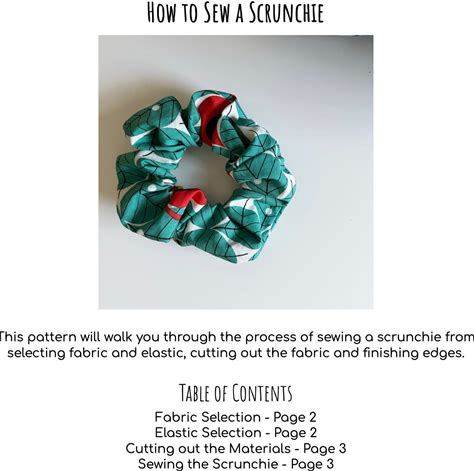 How to Sew a Scrunchie

This pattern will walk you through the process of sewing a scrunchie from selecting fabric and elastic, cutting out the fabric and finishing edges.

Table of Contents
Fabric Selection - Page 2
Elastic Selection - Page 2
Cutting out the Materials - Page 3
Sewing the Scrunchie - Page 3